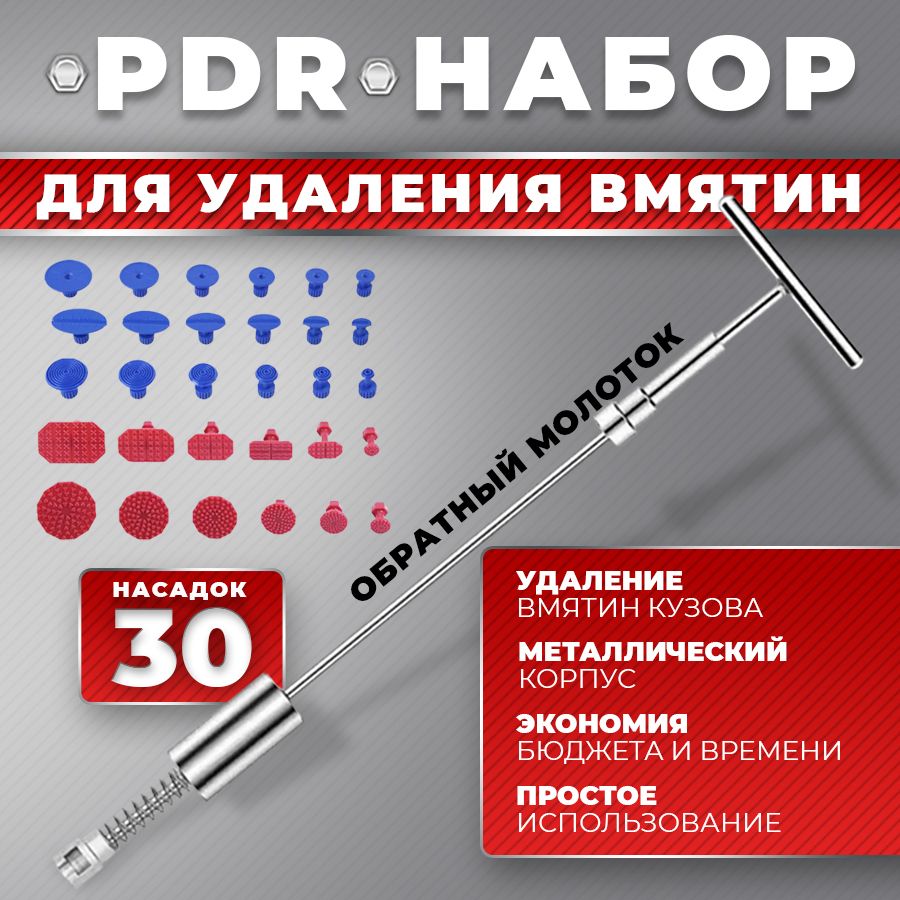 PDR НАБОР

ДЛЯ УДАЛЕНИЯ ВМЯТИН

ОБРАТНЫЙ МОЛОТОК

НАСАДОК
30

УДАЛЕНИЕ
ВМЯТИН КУЗОВА

МЕТАЛЛИЧЕСКИЙ
КОРПУС

ЭКОНОМИЯ
БЮДЖЕТА И ВРЕМЕНИ

ПРОСТОЕ
ИСПОЛЬЗОВАНИЕ